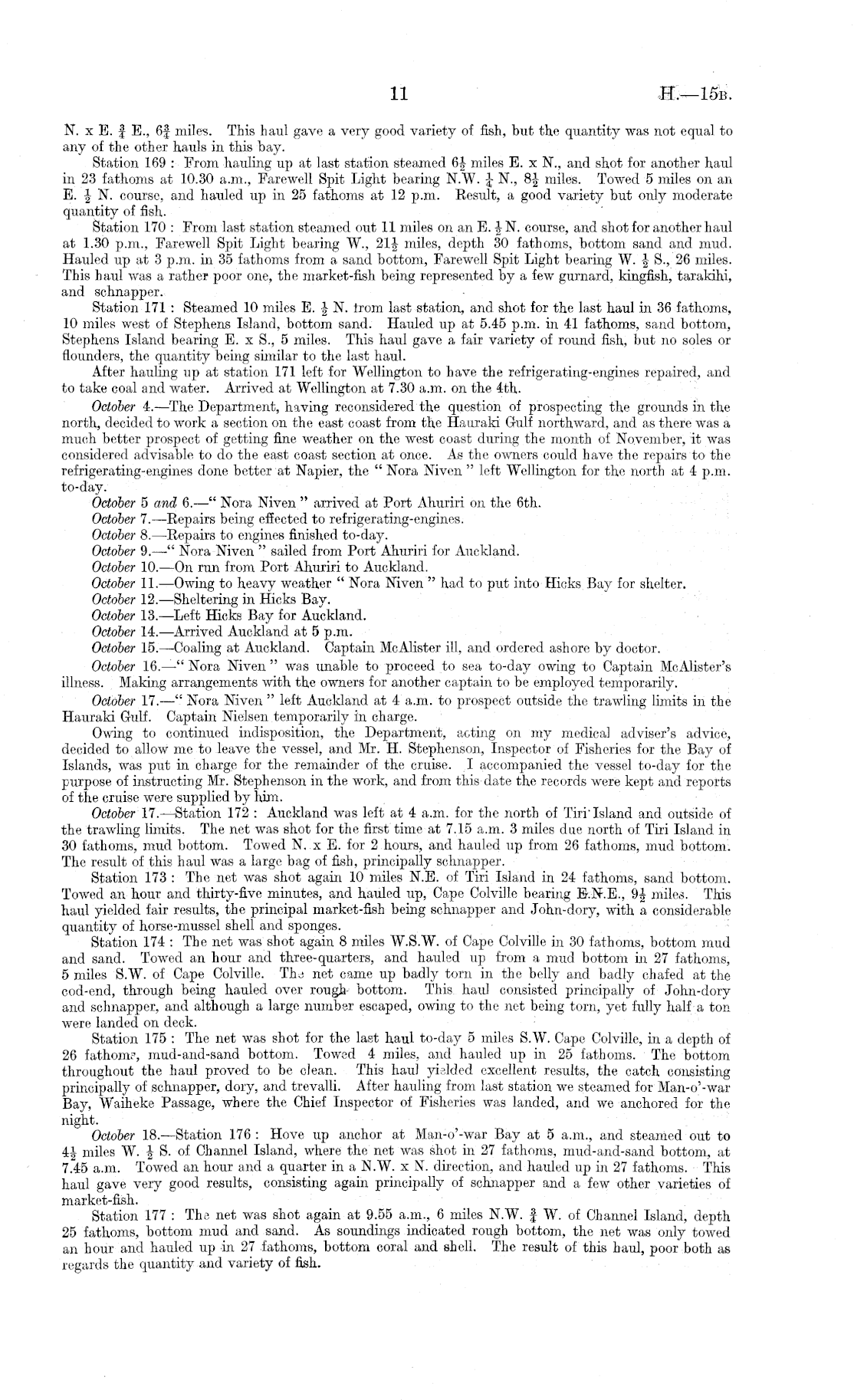 11

H.—15B.

N. x E. $\frac{3}{4}$ E., $6\frac{3}{4}$ miles. This haul gave a very good variety of fish, but the quantity was not equal to any of the other hauls in this bay.

Station 169: From hauling up at last station steamed $6\frac{1}{2}$ miles E. x N., and shot for another haul in 23 fathoms at 10.30 a.m., Farewell Spit Light bearing N.W. $\frac{1}{4}$ N., $8\frac{1}{2}$ miles. Towed 5 miles on an E. $\frac{1}{2}$ N. course, and hauled up in 25 fathoms at 12 p.m. Result, a good variety but only moderate quantity of fish.

Station 170: From last station steamed out 11 miles on an E. $\frac{1}{2}$ N. course, and shot for another haul at 1.30 p.m., Farewell Spit Light bearing W., $21\frac{1}{2}$ miles, depth 30 fathoms, bottom sand and mud. Hauled up at 3 p.m. in 35 fathoms from a sand bottom, Farewell Spit Light bearing W. $\frac{1}{2}$ S., 26 miles. This haul was a rather poor one, the market-fish being represented by a few gurnard, kingfish, tarakihi, and schnapper.

Station 171: Steamed 10 miles E. $\frac{1}{2}$ N. from last station, and shot for the last haul in 36 fathoms, 10 miles west of Stephens Island, bottom sand. Hauled up at 5.45 p.m. in 41 fathoms, sand bottom, Stephens Island bearing E. x S., 5 miles. This haul gave a fair variety of round fish, but no soles or flounders, the quantity being similar to the last haul.

After hauling up at station 171 left for Wellington to have the refrigerating-engines repaired, and to take coal and water. Arrived at Wellington at 7.30 a.m. on the 4th.

October 4.—The Department, having reconsidered the question of prospecting the grounds in the north, decided to work a section on the east coast from the Hauraki Gulf northward, and as there was a much better prospect of getting fine weather on the west coast during the month of November, it was considered advisable to do the east coast section at once. As the owners could have the repairs to the refrigerating-engines done better at Napier, the "Nora Niven" left Wellington for the north at 4 p.m. to-day.

October 5 and 6.—"Nora Niven" arrived at Port Ahuriri on the 6th.

October 7.—Repairs being effected to refrigerating-engines.

October 8.—Repairs to engines finished to-day.

October 9.—"Nora Niven" sailed from Port Ahuriri for Auckland.

October 10.—On run from Port Ahuriri to Auckland.

October 11.—Owing to heavy weather "Nora Niven" had to put into Hicks Bay for shelter.

October 12.—Sheltering in Hicks Bay.

October 13.—Left Hicks Bay for Auckland.

October 14.—Arrived Auckland at 5 p.m.

October 15.—Coaling at Auckland. Captain McAlister ill, and ordered ashore by doctor.

October 16.—"Nora Niven" was unable to proceed to sea to-day owing to Captain McAlister's illness. Making arrangements with the owners for another captain to be employed temporarily.

October 17.—"Nora Niven" left Auckland at 4 a.m. to prospect outside the trawling limits in the Hauraki Gulf. Captain Nielsen temporarily in charge.

Owing to continued indisposition, the Department, acting on my medical adviser's advice, decided to allow me to leave the vessel, and Mr. H. Stephenson, Inspector of Fisheries for the Bay of Islands, was put in charge for the remainder of the cruise. I accompanied the vessel to-day for the purpose of instructing Mr. Stephenson in the work, and from this date the records were kept and reports of the cruise were supplied by him.

October 17.—Station 172: Auckland was left at 4 a.m. for the north of Tiri Island and outside of the trawling limits. The net was shot for the first time at 7.15 a.m. 3 miles due north of Tiri Island in 30 fathoms, mud bottom. Towed N. x E. for 2 hours, and hauled up from 26 fathoms, mud bottom. The result of this haul was a large bag of fish, principally schnapper.

Station 173: The net was shot again 10 miles N.E. of Tiri Island in 24 fathoms, sand bottom. Towed an hour and thirty-five minutes, and hauled up, Cape Colville bearing E.N.E., $9\frac{1}{2}$ miles. This haul yielded fair results, the principal market-fish being schnapper and John-dory, with a considerable quantity of horse-mussel shell and sponges.

Station 174: The net was shot again 8 miles W.S.W. of Cape Colville in 30 fathoms, bottom mud and sand. Towed an hour and three-quarters, and hauled up from a mud bottom in 27 fathoms, 5 miles S.W. of Cape Colville. The net came up badly torn in the belly and badly chafed at the cod-end, through being hauled over rough bottom. This haul consisted principally of John-dory and schnapper, and although a large number escaped, owing to the net being torn, yet fully half a ton were landed on deck.

Station 175: The net was shot for the last haul to-day 5 miles S.W. Cape Colville, in a depth of 26 fathoms, mud-and-sand bottom. Towed 4 miles, and hauled up in 25 fathoms. The bottom throughout the haul proved to be clean. This haul yielded excellent results, the catch consisting principally of schnapper, dory, and trevalli. After hauling from last station we steamed for Man-o'-war Bay, Waiheke Passage, where the Chief Inspector of Fisheries was landed, and we anchored for the night.

October 18.—Station 176: Hove up anchor at Man-o'-war Bay at 5 a.m., and steamed out to $4\frac{1}{2}$ miles W. $\frac{1}{2}$ S. of Channel Island, where the net was shot in 27 fathoms, mud-and-sand bottom, at 7.45 a.m. Towed an hour and a quarter in a N.W. x N. direction, and hauled up in 27 fathoms. This haul gave very good results, consisting again principally of schnapper and a few other varieties of market-fish.

Station 177: The net was shot again at 9.55 a.m., 6 miles N.W. $\frac{3}{4}$ W. of Channel Island, depth 25 fathoms, bottom mud and sand. As soundings indicated rough bottom, the net was only towed an hour and hauled up in 27 fathoms, bottom coral and shell. The result of this haul, poor both as regards the quantity and variety of fish.